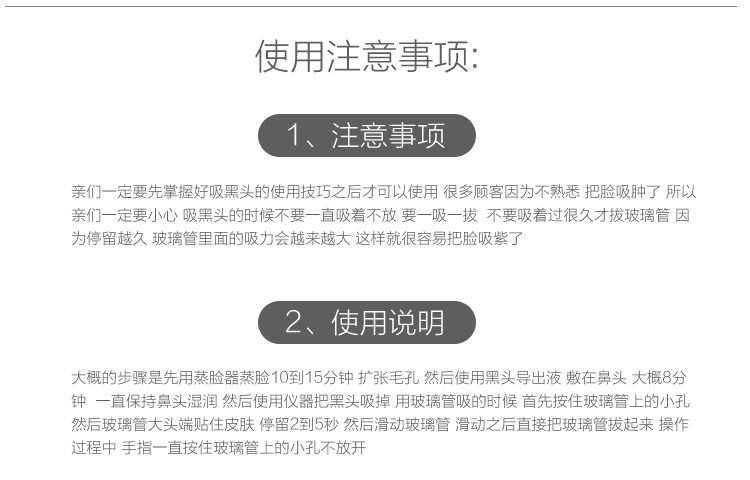 使用注意事项:

1、注意事项

亲们一定要先掌握好吸黑头的使用技巧之后才可以使用 很多顾客因为不熟悉 把脸吸肿了 所以亲们一定要小心 吸黑头的时候不要一直吸着不放 要一吸一拔 不要吸着过很久才拔玻璃管 因为停留越久 玻璃管里面的吸力会越来越大 这样就很容易把脸吸紫了

2、使用说明

大概的步骤是先用蒸脸器蒸脸10到15分钟 扩张毛孔 然后使用黑头导出液 敷在鼻头 大概8分钟 一直保持鼻头湿润 然后使用仪器把黑头吸掉 用玻璃管吸的时候 首先按住玻璃管上的小孔 然后玻璃管大头端贴住皮肤 停留2到5秒 然后滑动玻璃管 滑动之后直接把玻璃管拔起来 操作过程中 手指一直按住玻璃管上的小孔不放开